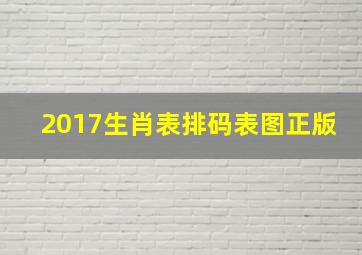 2017生肖表排码表图正版